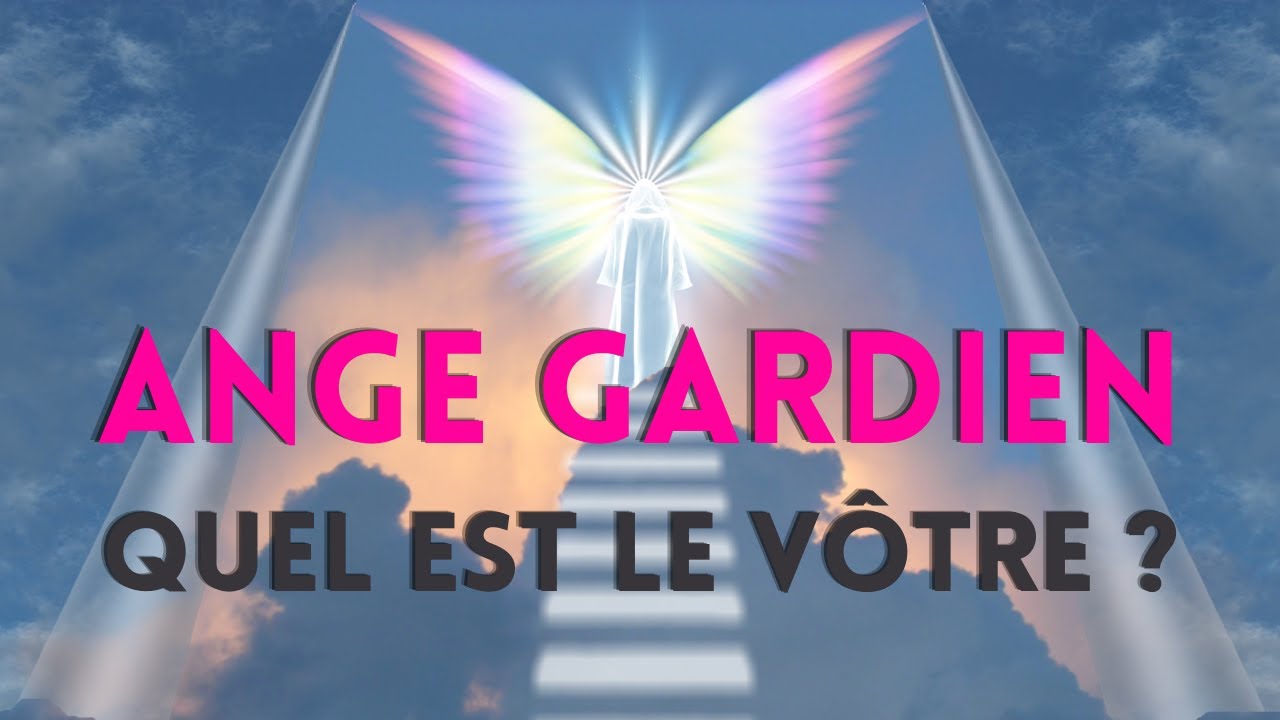 ANGE GARDIEN
QUEL EST LE VÔTRE ?